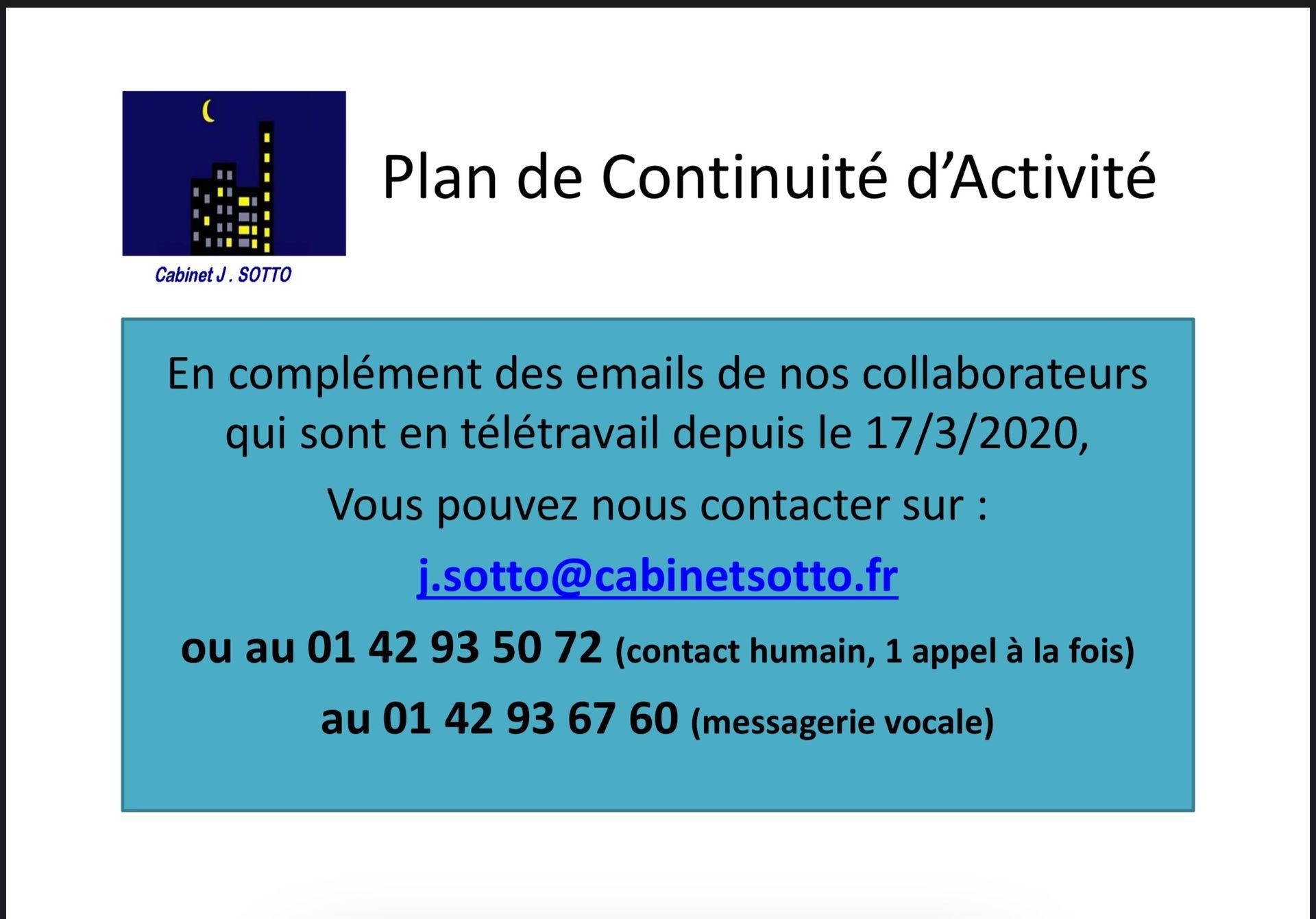 Cabinet J . SOTTO

Plan de Continuité d'Activité

En complément des emails de nos collaborateurs qui sont en télétravail depuis le 17/3/2020,

Vous pouvez nous contacter sur :

j.sotto@cabinetsotto.fr

ou au 01 42 93 50 72 (contact humain, 1 appel à la fois)

au 01 42 93 67 60 (messagerie vocale)